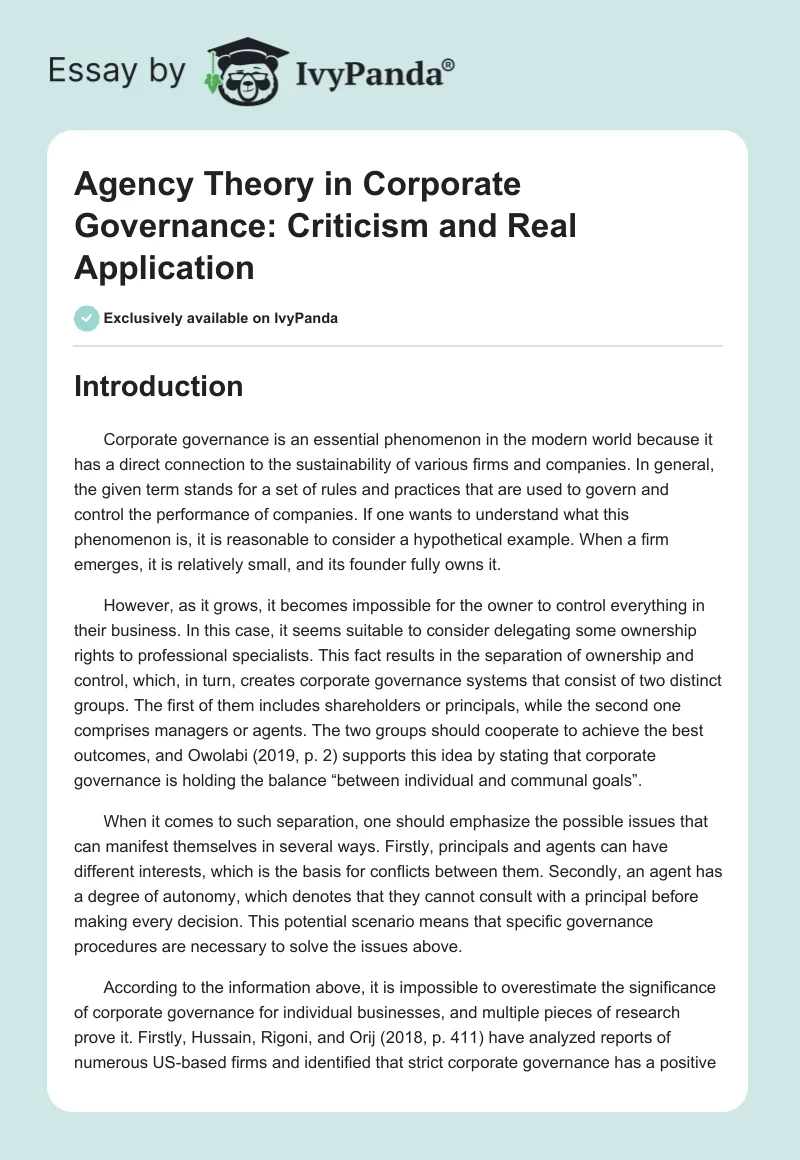 Essay by IvyPanda®

Agency Theory in Corporate Governance: Criticism and Real Application

Exclusively available on IvyPanda

Introduction

Corporate governance is an essential phenomenon in the modern world because it has a direct connection to the sustainability of various firms and companies. In general, the given term stands for a set of rules and practices that are used to govern and control the performance of companies. If one wants to understand what this phenomenon is, it is reasonable to consider a hypothetical example. When a firm emerges, it is relatively small, and its founder fully owns it.

However, as it grows, it becomes impossible for the owner to control everything in their business. In this case, it seems suitable to consider delegating some ownership rights to professional specialists. This fact results in the separation of ownership and control, which, in turn, creates corporate governance systems that consist of two distinct groups. The first of them includes shareholders or principals, while the second one comprises managers or agents. The two groups should cooperate to achieve the best outcomes, and Owolabi (2019, p. 2) supports this idea by stating that corporate governance is holding the balance “between individual and communal goals”.

When it comes to such separation, one should emphasize the possible issues that can manifest themselves in several ways. Firstly, principals and agents can have different interests, which is the basis for conflicts between them. Secondly, an agent has a degree of autonomy, which denotes that they cannot consult with a principal before making every decision. This potential scenario means that specific governance procedures are necessary to solve the issues above.

According to the information above, it is impossible to overestimate the significance of corporate governance for individual businesses, and multiple pieces of research prove it. Firstly, Hussain, Rigoni, and Orij (2018, p. 411) have analyzed reports of numerous US-based firms and identified that strict corporate governance has a positive